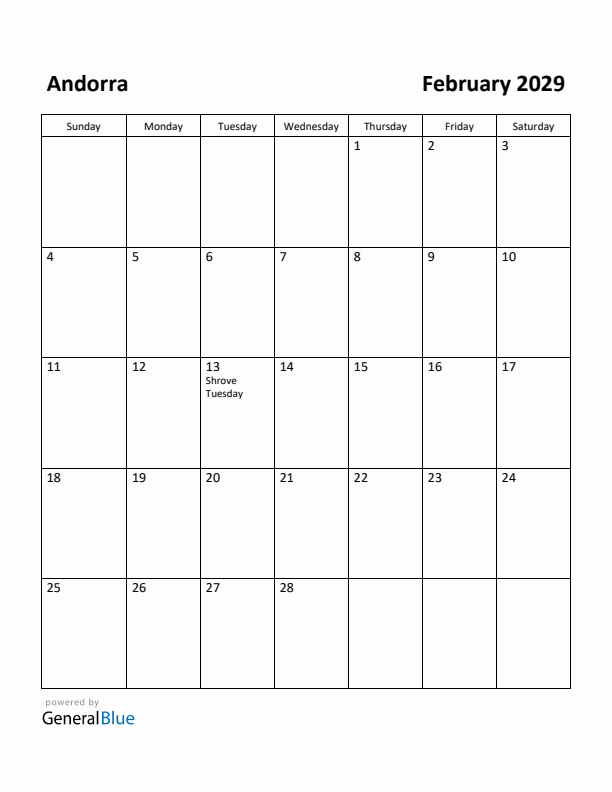 Andorra

February 2029

| Sunday | Monday | Tuesday | Wednesday | Thursday | Friday | Saturday |
|---|---|---|---|---|---|---|
| | | | | 1 | 2 | 3 |
| 4 | 5 | 6 | 7 | 8 | 9 | 10 |
| 11 | 12 | 13 Shrove Tuesday | 14 | 15 | 16 | 17 |
| 18 | 19 | 20 | 21 | 22 | 23 | 24 |
| 25 | 26 | 27 | 28 | | | |

powered by
GeneralBlue